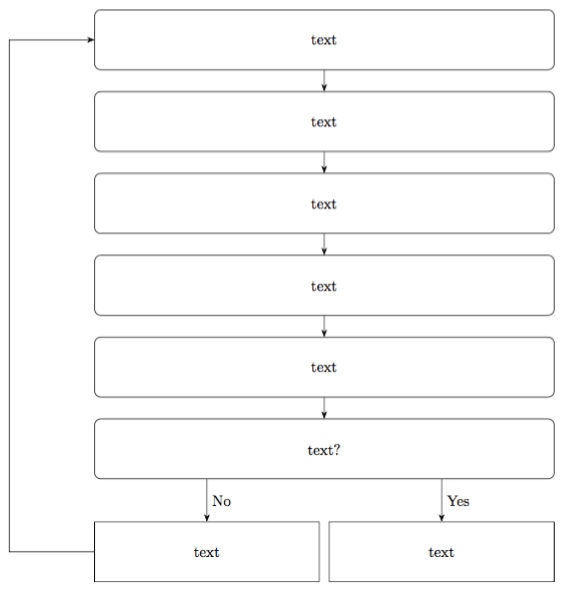 text

text

text

text

text

text?

No

Yes

text

text